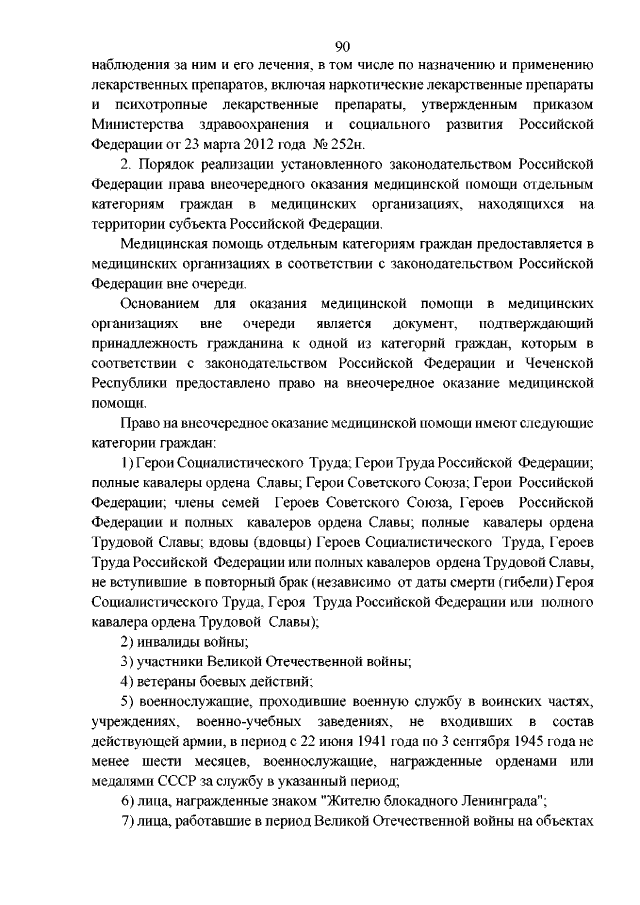 90

наблюдения за ним и его лечения, в том числе по назначению и применению лекарственных препаратов, включая наркотические лекарственные препараты и психотропные лекарственные препараты, утвержденным приказом Министерства здравоохранения и социального развития Российской Федерации от 23 марта 2012 года № 252н.

2. Порядок реализации установленного законодательством Российской Федерации права внеочередного оказания медицинской помощи отдельным категориям граждан в медицинских организациях, находящихся на территории субъекта Российской Федерации.

Медицинская помощь отдельным категориям граждан предоставляется в медицинских организациях в соответствии с законодательством Российской Федерации вне очереди.

Основанием для оказания медицинской помощи в медицинских организациях вне очереди является документ, подтверждающий принадлежность гражданина к одной из категорий граждан, которым в соответствии с законодательством Российской Федерации и Чеченской Республики предоставлено право на внеочередное оказание медицинской помощи.

Право на внеочередное оказание медицинской помощи имеют следующие категории граждан:

1) Герои Социалистического Труда; Герои Труда Российской Федерации; полные кавалеры ордена Славы; Герои Советского Союза; Герои Российской Федерации; члены семей Героев Советского Союза, Героев Российской Федерации и полных кавалеров ордена Славы; полные кавалеры ордена Трудовой Славы; вдовы (вдовцы) Героев Социалистического Труда, Героев Труда Российской Федерации или полных кавалеров ордена Трудовой Славы, не вступившие в повторный брак (независимо от даты смерти (гибели) Героя Социалистического Труда, Героя Труда Российской Федерации или полного кавалера ордена Трудовой Славы);

2) инвалиды войны;

3) участники Великой Отечественной войны;

4) ветераны боевых действий;

5) военнослужащие, проходившие военную службу в воинских частях, учреждениях, военно-учебных заведениях, не входивших в состав действующей армии, в период с 22 июня 1941 года по 3 сентября 1945 года не менее шести месяцев, военнослужащие, награжденные орденами или медалями СССР за службу в указанный период;

6) лица, награжденные знаком "Жителю блокадного Ленинграда";

7) лица, работавшие в период Великой Отечественной войны на объектах